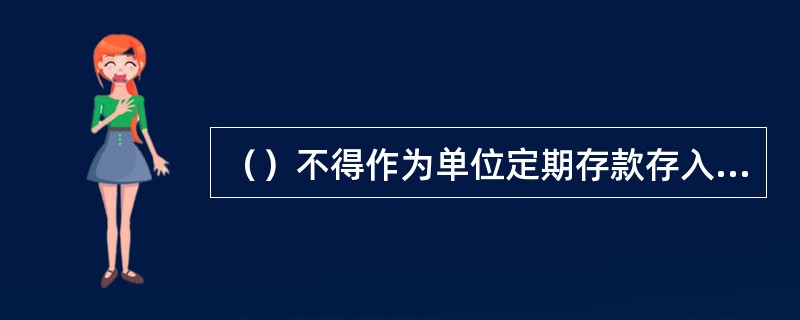 （）不得作为单位定期存款存入...